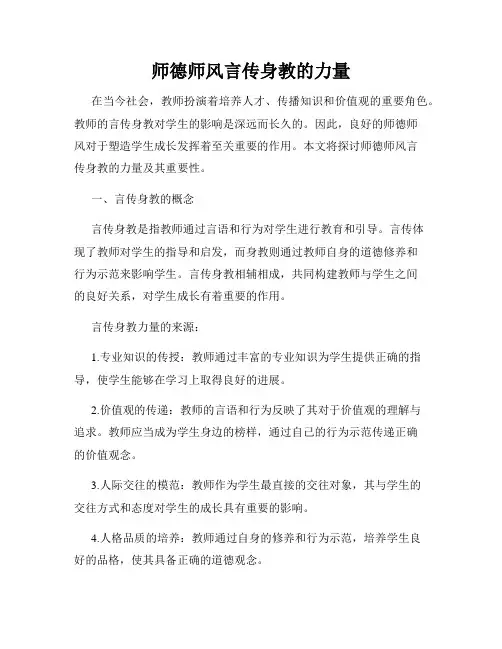 师德师风言传身教的力量

在当今社会，教师扮演着培养人才、传播知识和价值观的重要角色。教师的言传身教对学生的影响是深远而长久的。因此，良好的师德师风对于塑造学生成长发挥着至关重要的作用。本文将探讨师德师风言传身教的力量及其重要性。

一、言传身教的概念

言传身教是指教师通过言语和行为对学生进行教育和引导。言传体现了教师对学生的指导和启发，而身教则通过教师自身的道德修养和行为示范来影响学生。言传身教相辅相成，共同构建教师与学生之间的良好关系，对学生成长有着重要的作用。

言传身教力量的来源：

1.专业知识的传授：教师通过丰富的专业知识为学生提供正确的指导，使学生能够在学习上取得良好的进展。

2.价值观的传递：教师的言语和行为反映了其对于价值观的理解与追求。教师应当成为学生身边的榜样，通过自己的行为示范传递正确的价值观念。

3.人际交往的模范：教师作为学生最直接的交往对象，其与学生的交往方式和态度对学生的成长具有重要的影响。

4.人格品质的培养：教师通过自身的修养和行为示范，培养学生良好的品格，使其具备正确的道德观念。